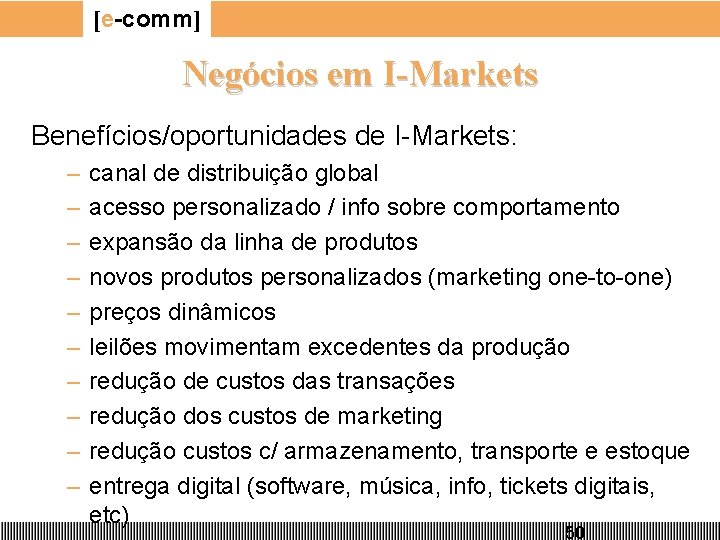 [e-comm]

Negócios em I-Markets

Benefícios/oportunidades de I-Markets:

– canal de distribuição global
– acesso personalizado / info sobre comportamento
– expansão da linha de produtos
– novos produtos personalizados (marketing one-to-one)
– preços dinâmicos
– leilões movimentam excedentes da produção
– redução de custos das transações
– redução dos custos de marketing
– redução custos c/ armazenamento, transporte e estoque
– entrega digital (software, música, info, tickets digitais, etc)

50